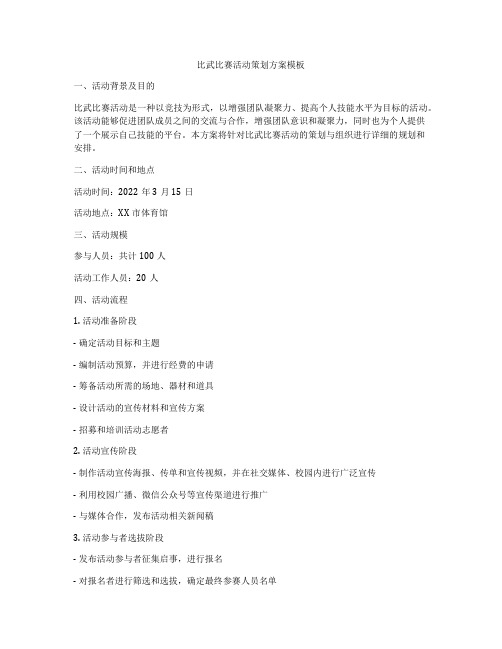 比武比赛活动策划方案模板

一、活动背景及目的

比武比赛活动是一种以竞技为形式，以增强团队凝聚力、提高个人技能水平为目标的活动。该活动能够促进团队成员之间的交流与合作，增强团队意识和凝聚力，同时也为个人提供了一个展示自己技能的平台。本方案将针对比武比赛活动的策划与组织进行详细的规划和安排。

二、活动时间和地点

活动时间：2022 年 3 月 15 日

活动地点：XX 市体育馆

三、活动规模

参与人员：共计 100 人

活动工作人员：20 人

四、活动流程

1. 活动准备阶段

- 确定活动目标和主题

- 编制活动预算，并进行经费的申请

- 筹备活动所需的场地、器材和道具

- 设计活动的宣传材料和宣传方案

- 招募和培训活动志愿者

2. 活动宣传阶段

- 制作活动宣传海报、传单和宣传视频，并在社交媒体、校园内进行广泛宣传

- 利用校园广播、微信公众号等宣传渠道进行推广

- 与媒体合作，发布活动相关新闻稿

3. 活动参与者选拔阶段

- 发布活动参与者征集启事，进行报名

- 对报名者进行筛选和选拔，确定最终参赛人员名单